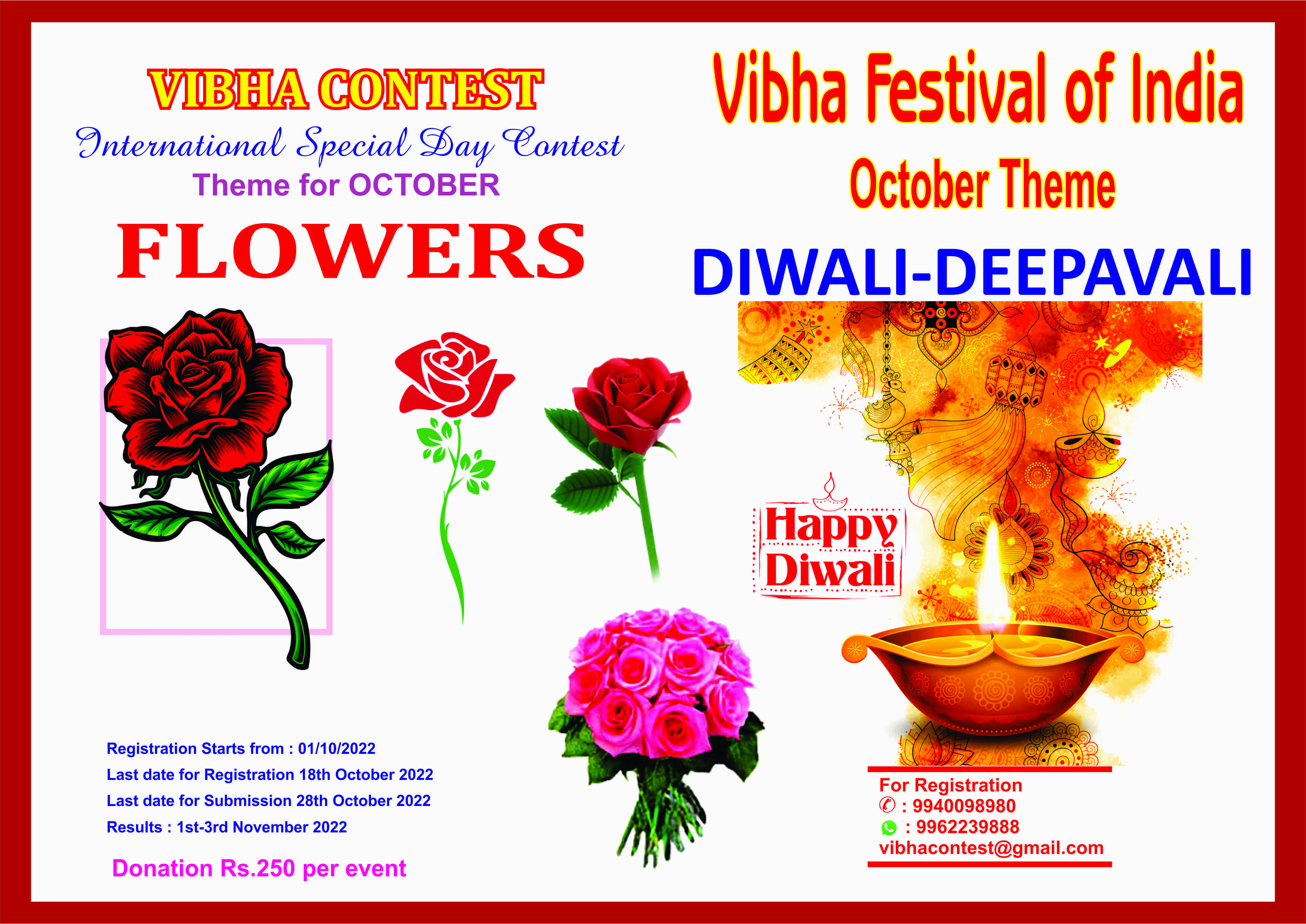 VIBHA CONTEST

International Special Day Contest

Theme for OCTOBER

FLOWERS

Registration Starts from : 01/10/2022

Last date for Registration 18th October 2022

Last date for Submission 28th October 2022

Results : 1st-3rd November 2022

Donation Rs.250 per event

Vibha Festival of India

October Theme

DIWALI-DEEPAVALI

Happy Diwali

For Registration
: 9940098980
: 9962239888
vibhacontest@gmail.com